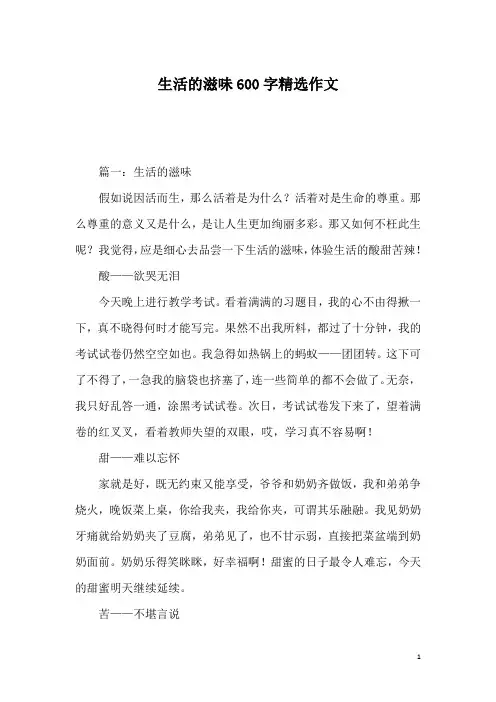 生活的滋味600字精选作文

篇一：生活的滋味

假如说因活而生，那么活着是为什么？活着对是生命的尊重。那么尊重的意义又是什么，是让人生更加绚丽多彩。那又如何不枉此生呢？我觉得，应是细心去品尝一下生活的滋味，体验生活的酸甜苦辣！

酸——欲哭无泪

今天晚上进行教学考试。看着满满的习题目，我的心不由得揪一下，真不晓得何时才能写完。果然不出我所料，都过了十分钟，我的考试试卷仍然空空如也。我急得如热锅上的蚂蚁——团团转。这下可了不得了，一急我的脑袋也挤塞了，连一些简单的都不会做了。无奈，我只好乱答一通，涂黑考试试卷。次日，考试试卷发下来了，望着满卷的红叉叉，看着教师失望的双眼，哎，学习真不容易啊！

甜——难以忘怀

家就是好，既无约束又能享受，爷爷和奶奶齐做饭，我和弟弟争烧火，晚饭菜上桌，你给我夹，我给你夹，可谓其乐融融。我见奶奶牙痛就给奶奶夹了豆腐，弟弟见了，也不甘示弱，直接把菜盆端到奶奶面前。奶奶乐得笑眯眯，好幸福啊！甜蜜的日子最令人难忘，今天的甜蜜明天继续延续。

苦——不堪言说

1